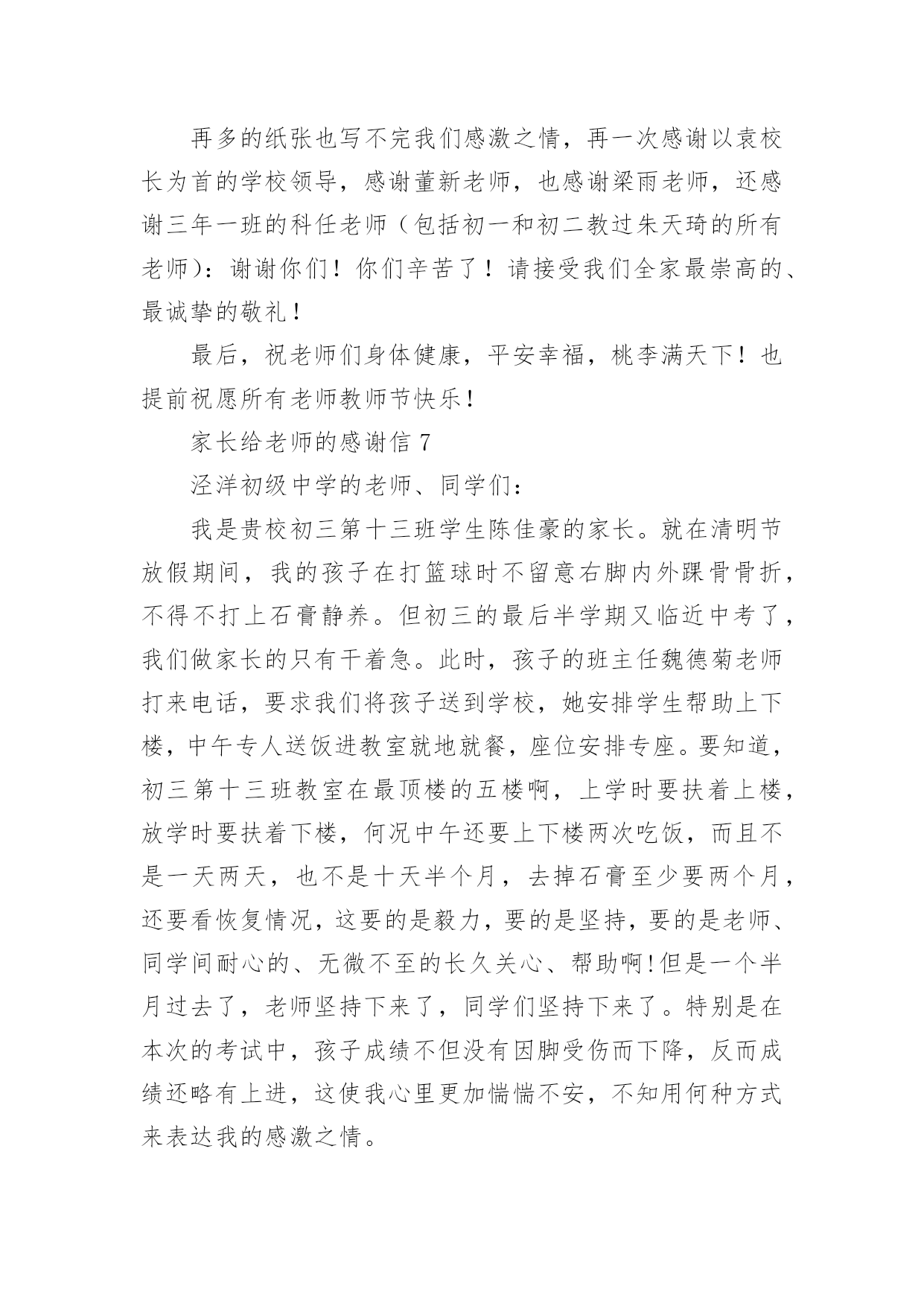 再多的纸张也写不完我们感激之情，再一次感谢以袁校长为首的学校领导，感谢董新老师，也感谢梁雨老师，还感谢三年一班的科任老师（包括初一和初二教过朱天琦的所有老师）：谢谢你们！你们辛苦了！请接受我们全家最崇高的、最诚挚的敬礼！

最后，祝老师们身体健康，平安幸福，桃李满天下！也提前祝愿所有老师教师节快乐！

家长给老师的感谢信 7

泾洋初级中学的老师、同学们：

我是贵校初三第十三班学生陈佳豪的家长。就在清明节放假期间，我的孩子在打篮球时不留意右脚内外踝骨骨折，不得不打上石膏静养。但初三的最后半学期又临近中考了，我们做家长的只有干着急。此时，孩子的班主任魏德菊老师打来电话，要求我们将孩子送到学校，她安排学生帮助上下楼，中午专人送饭进教室就地就餐，座位安排专座。要知道，初三第十三班教室在最顶楼的五楼啊，上学时要扶着上楼，放学时要扶着下楼，何况中午还要上下楼两次吃饭，而且不是一天两天，也不是十天半个月，去掉石膏至少要两个月，还要看恢复情况，这要的是毅力，要的是坚持，要的是老师、同学间耐心的、无微不至的长久关心、帮助啊!但是一个半月过去了，老师坚持下来了，同学们坚持下来了。特别是在本次的考试中，孩子成绩不但没有因脚受伤而下降，反而成绩还略有上进，这使我心里更加惴惴不安，不知用何种方式来表达我的感激之情。